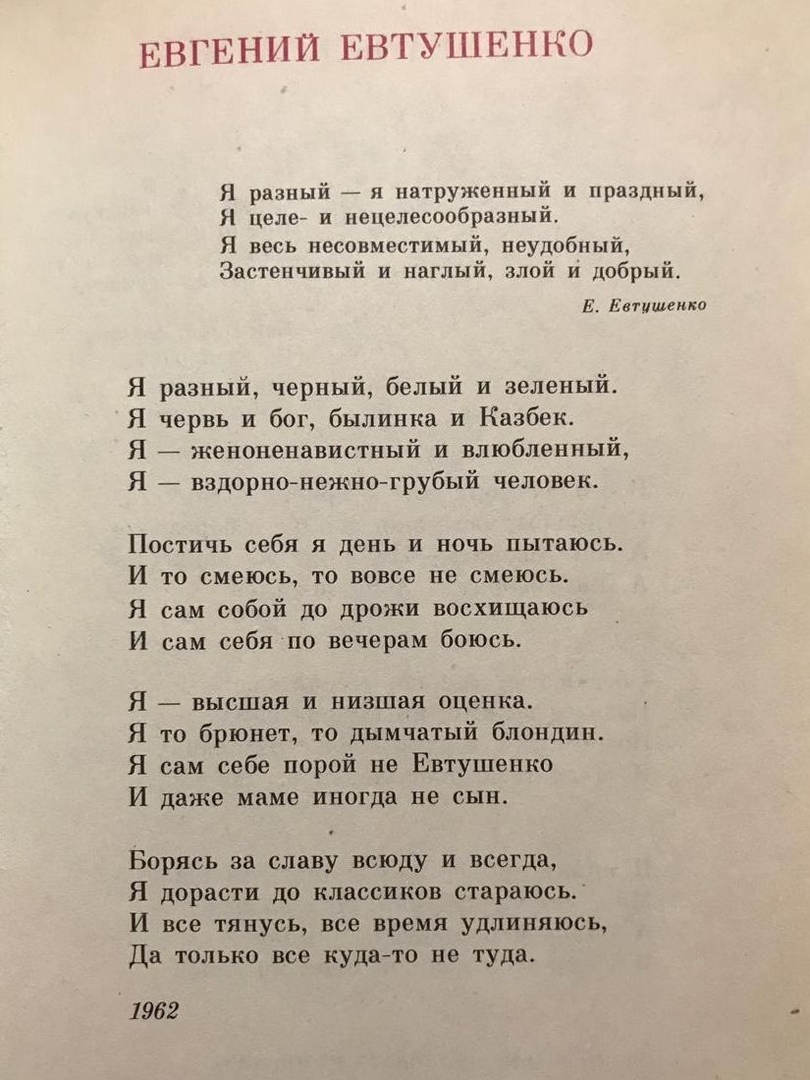 ЕВГЕНИЙ ЕВТУШЕНКО

Я разный — я натруженный и праздный,
Я целе- и нецелесообразный.
Я весь несовместимый, неудобный,
Застенчивый и наглый, злой и добрый.

Е. Евтушенко

Я разный, черный, белый и зеленый.
Я червь и бог, былинка и Казбек.
Я — женоненавистный и влюбленный,
Я — вздорно-нежно-грубый человек.

Постичь себя я день и ночь пытаюсь.
И то смеюсь, то вовсе не смеюсь.
Я сам собой до дрожи восхищаюсь
И сам себя по вечерам боюсь.

Я — высшая и низшая оценка.
Я то брюнет, то дымчатый блондин.
Я сам себе порой не Евтушенко
И даже маме иногда не сын.

Борясь за славу всюду и всегда,
Я дорасти до классиков стараюсь.
И все тянусь, все время удлиняюсь,
Да только все куда-то не туда.

1962